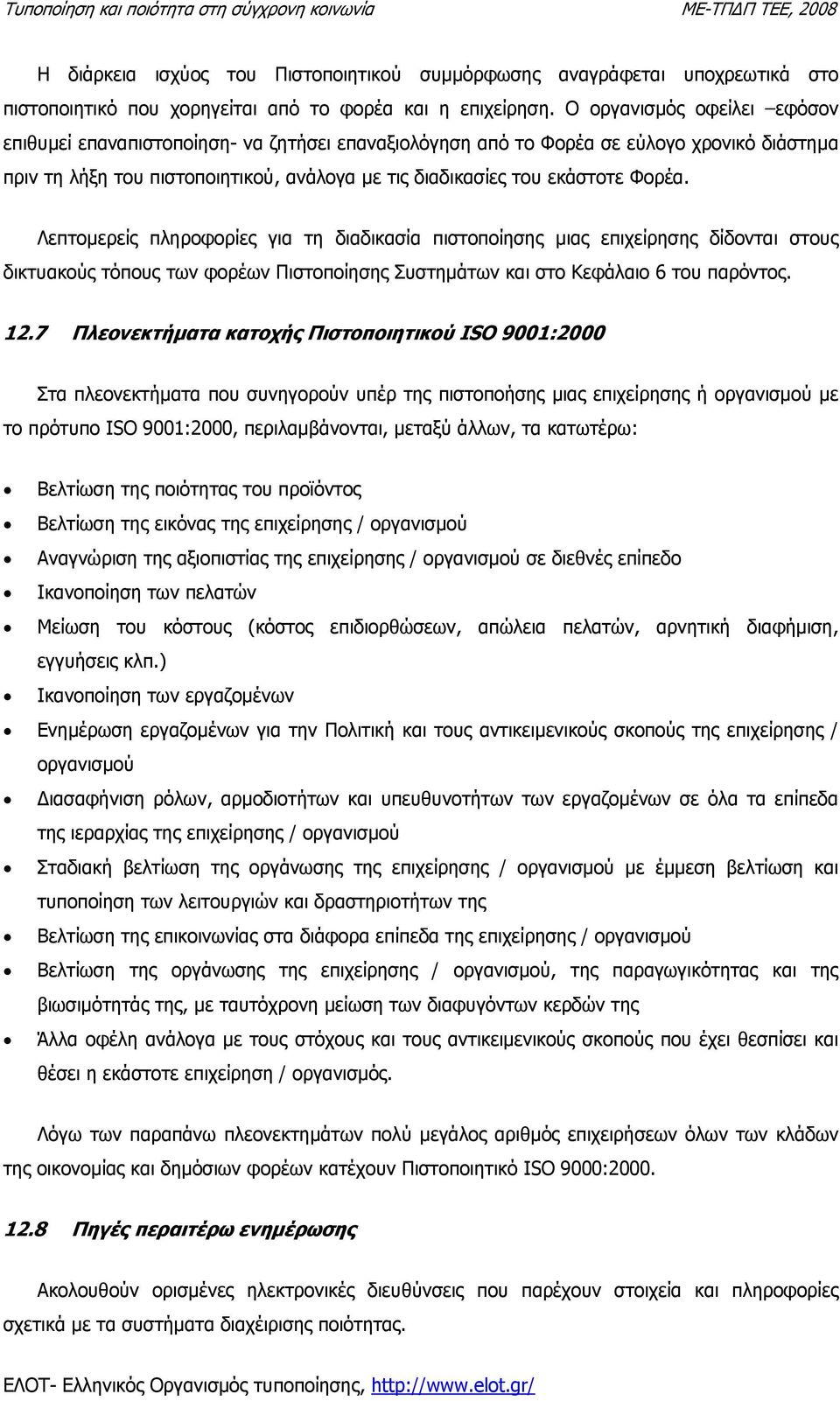 Τυποποίηση και ποιότητα στη σύγχρονη κοινωνία ΜΕ-ΤΠΔΠ ΤΕΕ, 2008

Η διάρκεια ισχύος του Πιστοποιητικού συμμόρφωσης αναγράφεται υποχρεωτικά στο πιστοποιητικό που χορηγείται από το φορέα και η επιχείρηση. Ο οργανισμός οφείλει –εφόσον επιθυμεί επαναπιστοποίηση- να ζητήσει επαναξιολόγηση από το Φορέα σε εύλογο χρονικό διάστημα πριν τη λήξη του πιστοποιητικού, ανάλογα με τις διαδικασίες του εκάστοτε Φορέα.

Λεπτομερείς πληροφορίες για τη διαδικασία πιστοποίησης μιας επιχείρησης δίδονται στους δικτυακούς τόπους των φορέων Πιστοποίησης Συστημάτων και στο Κεφάλαιο 6 του παρόντος.

12.7 Πλεονεκτήματα κατοχής Πιστοποιητικού ISO 9001:2000

Στα πλεονεκτήματα που συνηγορούν υπέρ της πιστοποήσης μιας επιχείρησης ή οργανισμού με το πρότυπο ISO 9001:2000, περιλαμβάνονται, μεταξύ άλλων, τα κατωτέρω:

• Βελτίωση της ποιότητας του προϊόντος
• Βελτίωση της εικόνας της επιχείρησης / οργανισμού
• Αναγνώριση της αξιοπιστίας της επιχείρησης / οργανισμού σε διεθνές επίπεδο
• Ικανοποίηση των πελατών
• Μείωση του κόστους (κόστος επιδιορθώσεων, απώλεια πελατών, αρνητική διαφήμιση, εγγυήσεις κλπ.)
• Ικανοποίηση των εργαζομένων
• Ενημέρωση εργαζομένων για την Πολιτική και τους αντικειμενικούς σκοπούς της επιχείρησης / οργανισμού
• Διασαφήνιση ρόλων, αρμοδιοτήτων και υπευθυνοτήτων των εργαζομένων σε όλα τα επίπεδα της ιεραρχίας της επιχείρησης / οργανισμού
• Σταδιακή βελτίωση της οργάνωσης της επιχείρησης / οργανισμού με έμμεση βελτίωση και τυποποίηση των λειτουργιών και δραστηριοτήτων της
• Βελτίωση της επικοινωνίας στα διάφορα επίπεδα της επιχείρησης / οργανισμού
• Βελτίωση της οργάνωσης της επιχείρησης / οργανισμού, της παραγωγικότητας και της βιωσιμότητάς της, με ταυτόχρονη μείωση των διαφυγόντων κερδών της
• Άλλα οφέλη ανάλογα με τους στόχους και τους αντικειμενικούς σκοπούς που έχει θεσπίσει και θέσει η εκάστοτε επιχείρηση / οργανισμός.

Λόγω των παραπάνω πλεονεκτημάτων πολύ μεγάλος αριθμός επιχειρήσεων όλων των κλάδων της οικονομίας και δημόσιων φορέων κατέχουν Πιστοποιητικό ISO 9000:2000.

12.8 Πηγές περαιτέρω ενημέρωσης

Ακολουθούν ορισμένες ηλεκτρονικές διευθύνσεις που παρέχουν στοιχεία και πληροφορίες σχετικά με τα συστήματα διαχείρισης ποιότητας.

ΕΛΟΤ- Ελληνικός Οργανισμός τυποποίησης, http://www.elot.gr/